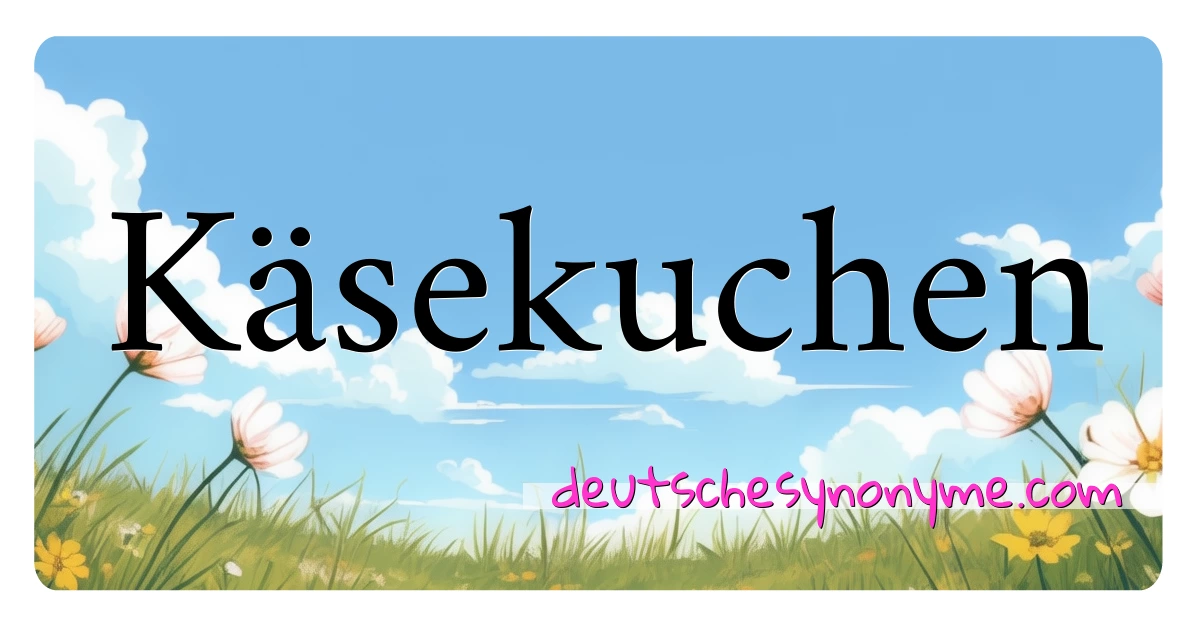 Käsekuchen

deutschesynonyme.com